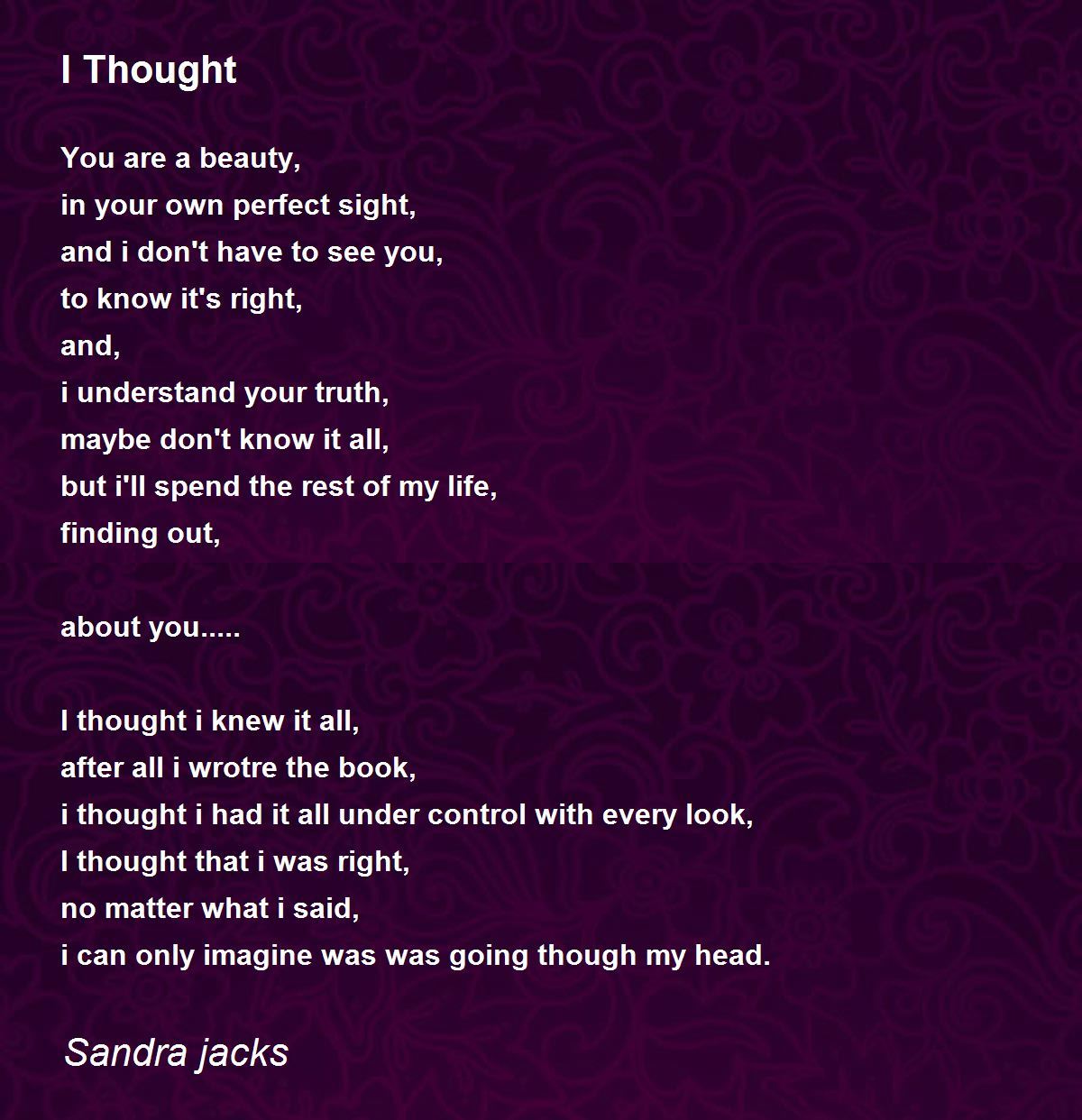 I Thought

You are a beauty,
in your own perfect sight,
and i don't have to see you,
to know it's right,
and,
i understand your truth,
maybe don't know it all,
but i'll spend the rest of my life,
finding out,

about you.....

I thought i knew it all,
after all i wrotre the book,
i thought i had it all under control with every look,
I thought that i was right,
no matter what i said,
i can only imagine was was going though my head.

Sandra jacks